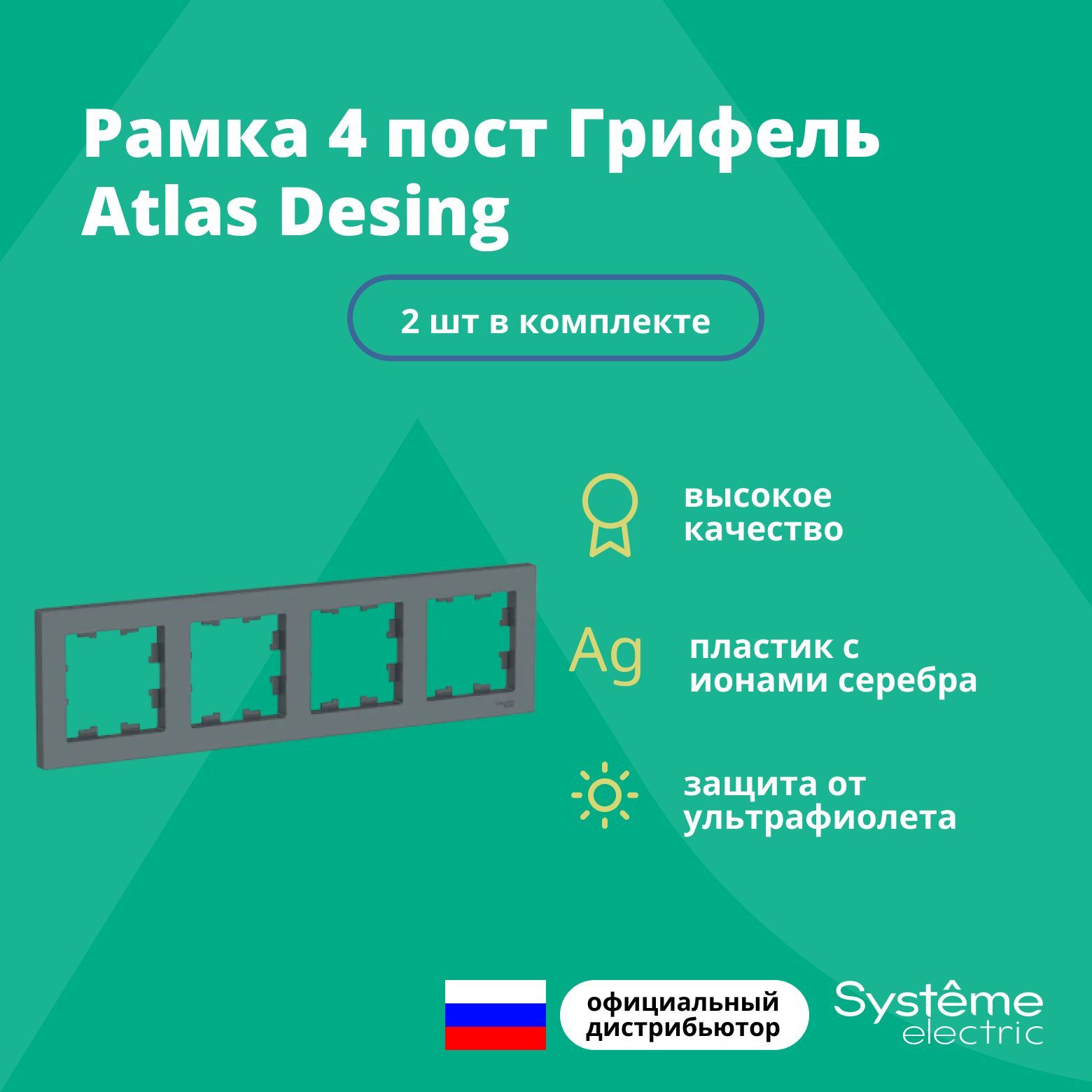 Рамка 4 пост Грифель Atlas Desing

2 шт в комплекте

высокое качество

Ag

пластик с ионами серебра

защита от ультрафиолета

официальный дистрибьютор

Systême electric